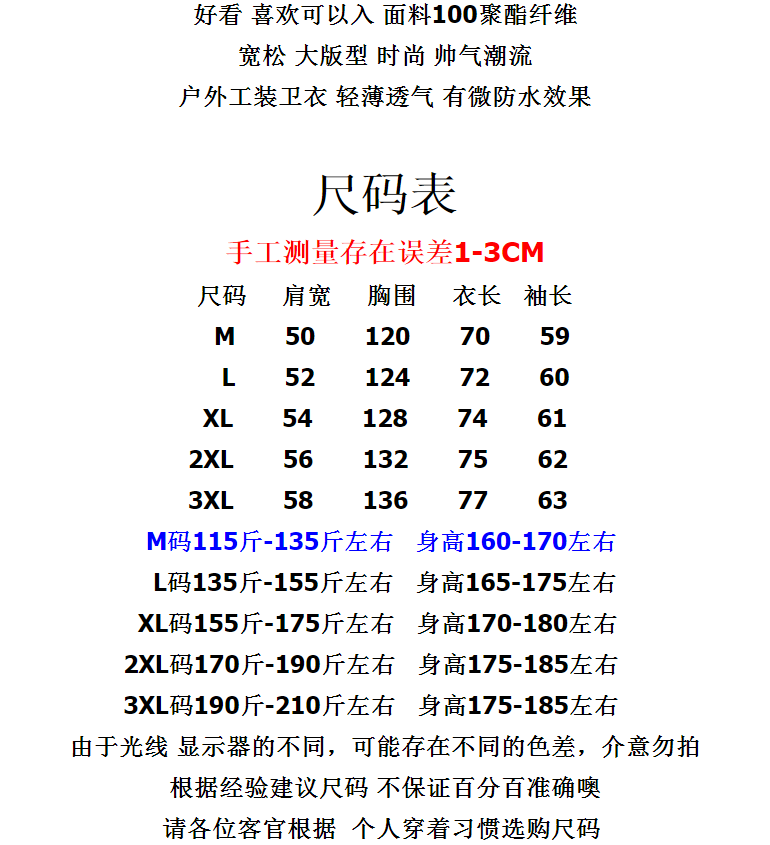 好看 喜欢可以入 面料100聚酯纤维
宽松 大版型 时尚 帅气潮流
户外工装卫衣 轻薄透气 有微防水效果

尺码表

手工测量存在误差1-3CM

| 尺码 | 肩宽 | 胸围 | 衣长 | 袖长 |
|---|---|---|---|---|
| M | 50 | 120 | 70 | 59 |
| L | 52 | 124 | 72 | 60 |
| XL | 54 | 128 | 74 | 61 |
| 2XL | 56 | 132 | 75 | 62 |
| 3XL | 58 | 136 | 77 | 63 |

M码115斤-135斤左右 身高160-170左右
L码135斤-155斤左右 身高165-175左右
XL码155斤-175斤左右 身高170-180左右
2XL码170斤-190斤左右 身高175-185左右
3XL码190斤-210斤左右 身高175-185左右
由于光线 显示器的不同，可能存在不同的色差，介意勿拍
根据经验建议尺码 不保证百分百准确噢
请各位客官根据 个人穿着习惯选购尺码